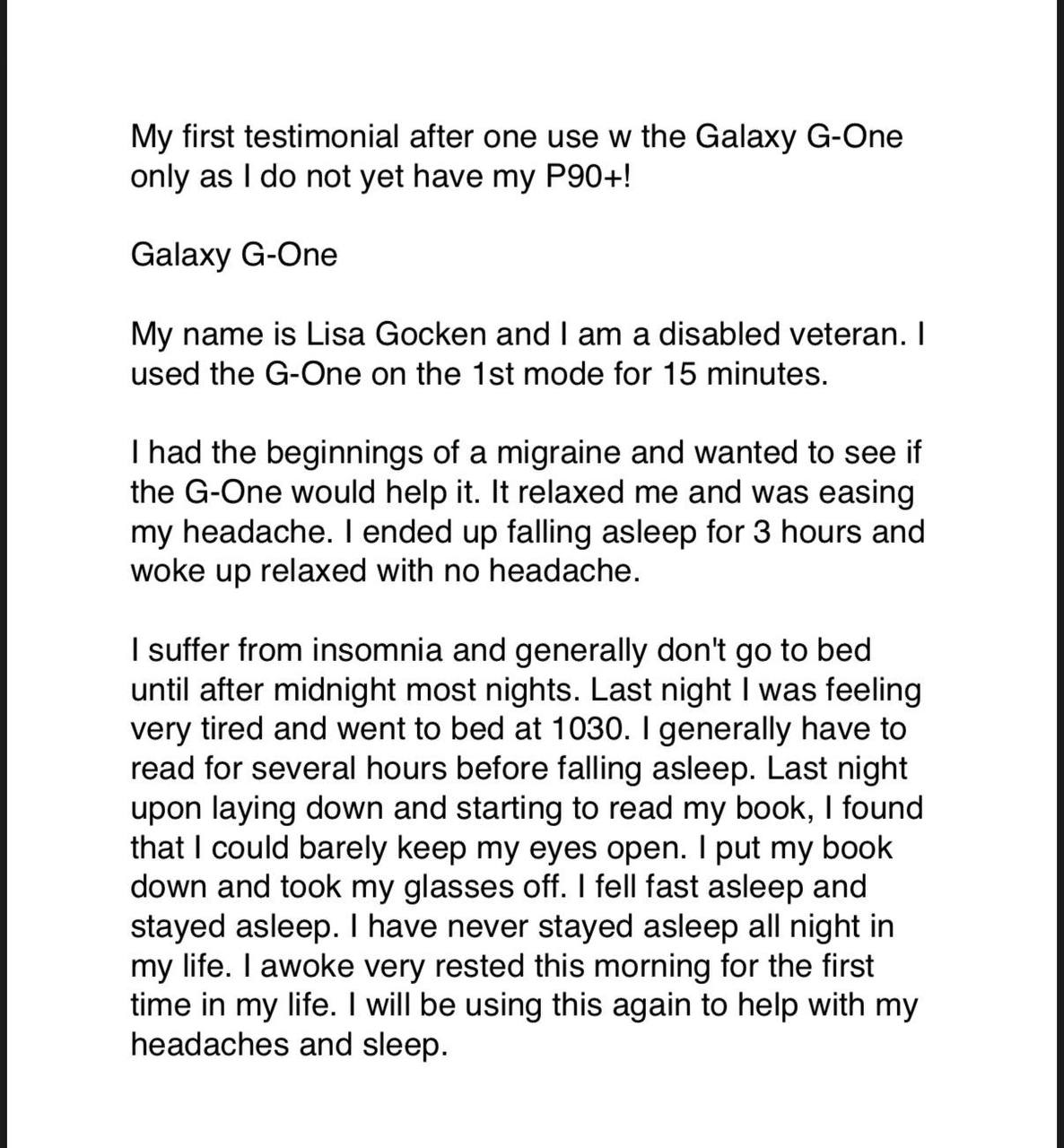 My first testimonial after one use w the Galaxy G-One only as I do not yet have my P90+!

Galaxy G-One

My name is Lisa Gocken and I am a disabled veteran. I used the G-One on the 1st mode for 15 minutes.

I had the beginnings of a migraine and wanted to see if the G-One would help it. It relaxed me and was easing my headache. I ended up falling asleep for 3 hours and woke up relaxed with no headache.

I suffer from insomnia and generally don't go to bed until after midnight most nights. Last night I was feeling very tired and went to bed at 1030. I generally have to read for several hours before falling asleep. Last night upon laying down and starting to read my book, I found that I could barely keep my eyes open. I put my book down and took my glasses off. I fell fast asleep and stayed asleep. I have never stayed asleep all night in my life. I awoke very rested this morning for the first time in my life. I will be using this again to help with my headaches and sleep.